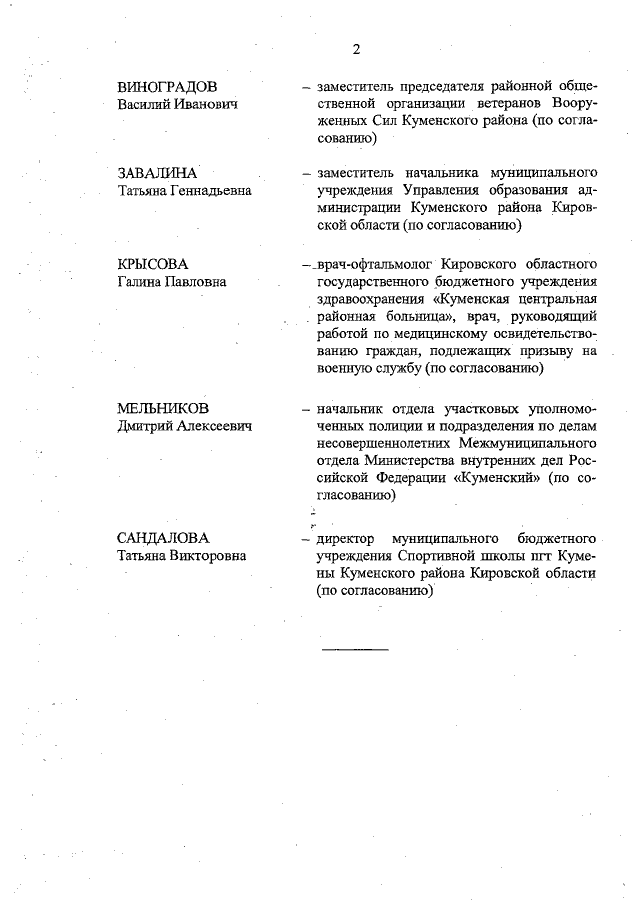 2

ВИНОГРАДОВ
Василий Иванович

– заместитель председателя районной общественной организации ветеранов Вооруженных Сил Куменского района (по согласованию)

ЗАВАЛИНА
Татьяна Геннадьевна

– заместитель начальника муниципального учреждения Управления образования администрации Куменского района Кировской области (по согласованию)

КРЫСОВА
Галина Павловна

– врач-офтальмолог Кировского областного государственного бюджетного учреждения здравоохранения «Куменская центральная районная больница», врач, руководящий работой по медицинскому освидетельствованию граждан, подлежащих призыву на военную службу (по согласованию)

МЕЛЬНИКОВ
Дмитрий Алексеевич

– начальник отдела участковых уполномоченных полиции и подразделения по делам несовершеннолетних Межмуниципального отдела Министерства внутренних дел Российской Федерации «Куменский» (по согласованию)

САНДАЛОВА
Татьяна Викторовна

– директор муниципального бюджетного учреждения Спортивной школы пгт Кумены Куменского района Кировской области (по согласованию)